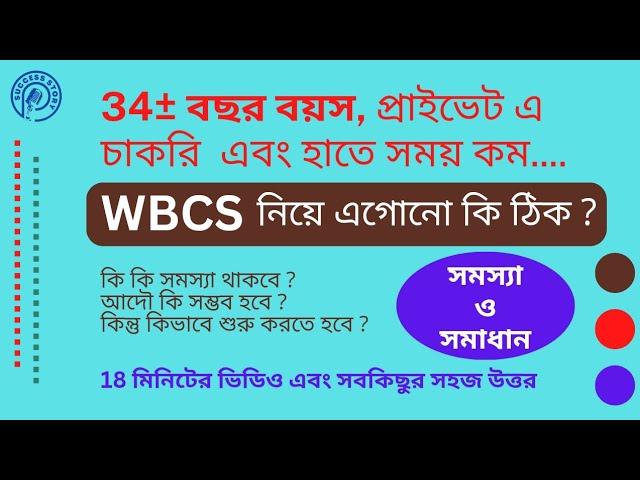 SUCCESS STORY

34± বছর বয়স, প্রাইভেট এ চাকরি এবং হাতে সময় কম....

WBCS নিয়ে এগোনো কি ঠিক ?

কি কি সমস্যা থাকবে ?
আদৌ কি সম্ভব হবে ?
কিন্তু কিভাবে শুরু করতে হবে ?

সমস্যা ও সমাধান

18 মিনিটের ভিডিও এবং সবকিছুর সহজ উত্তর